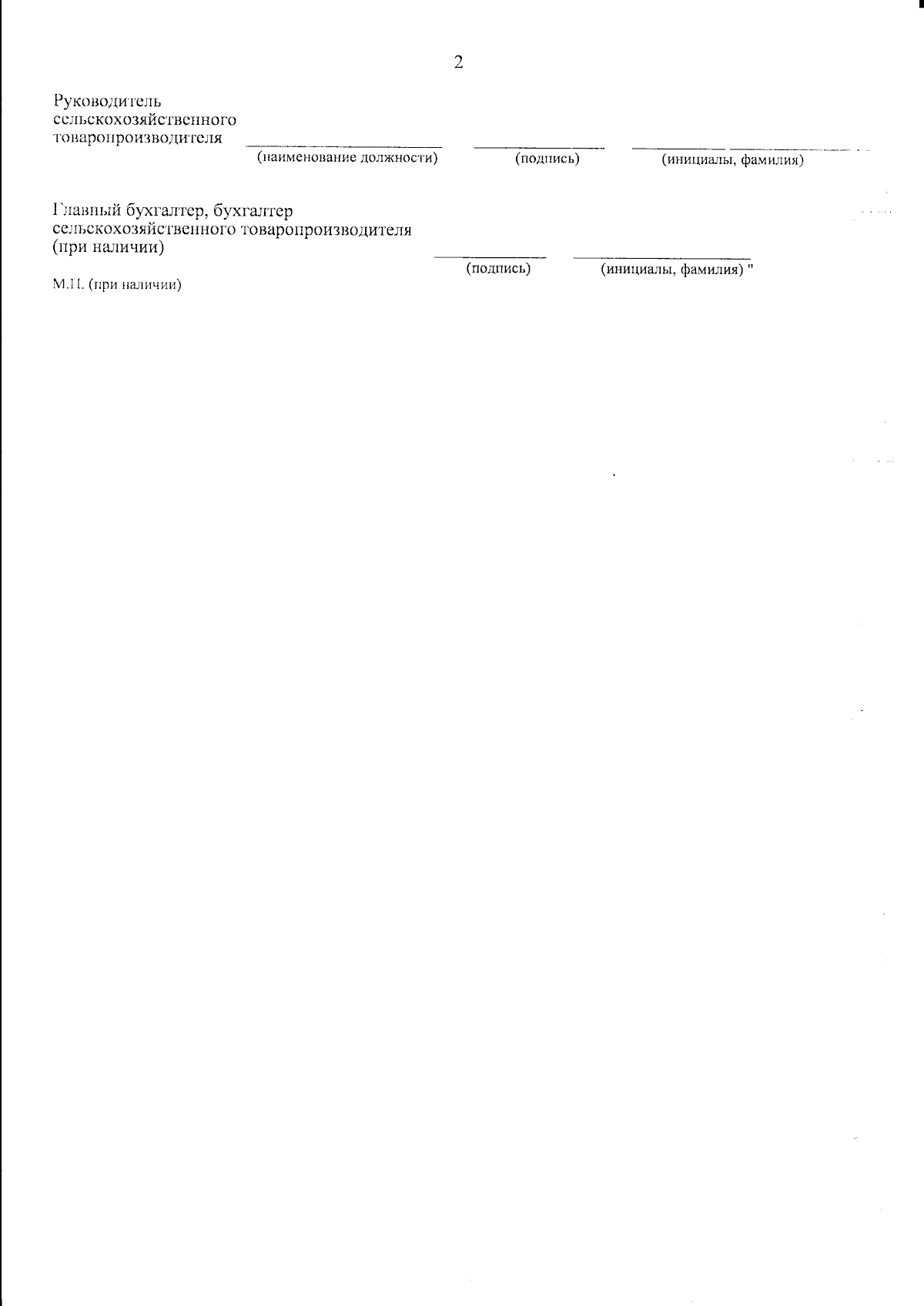 2

Руководитель
сельскохозяйственного
товаропроизводителя ____ ____ ____
(наименование должности) (подпись) (инициалы, фамилия)

Главный бухгалтер, бухгалтер
сельскохозяйственного товаропроизводителя
(при наличии) ____ ____
(подпись) (инициалы, фамилия) "

М.П. (при наличии)